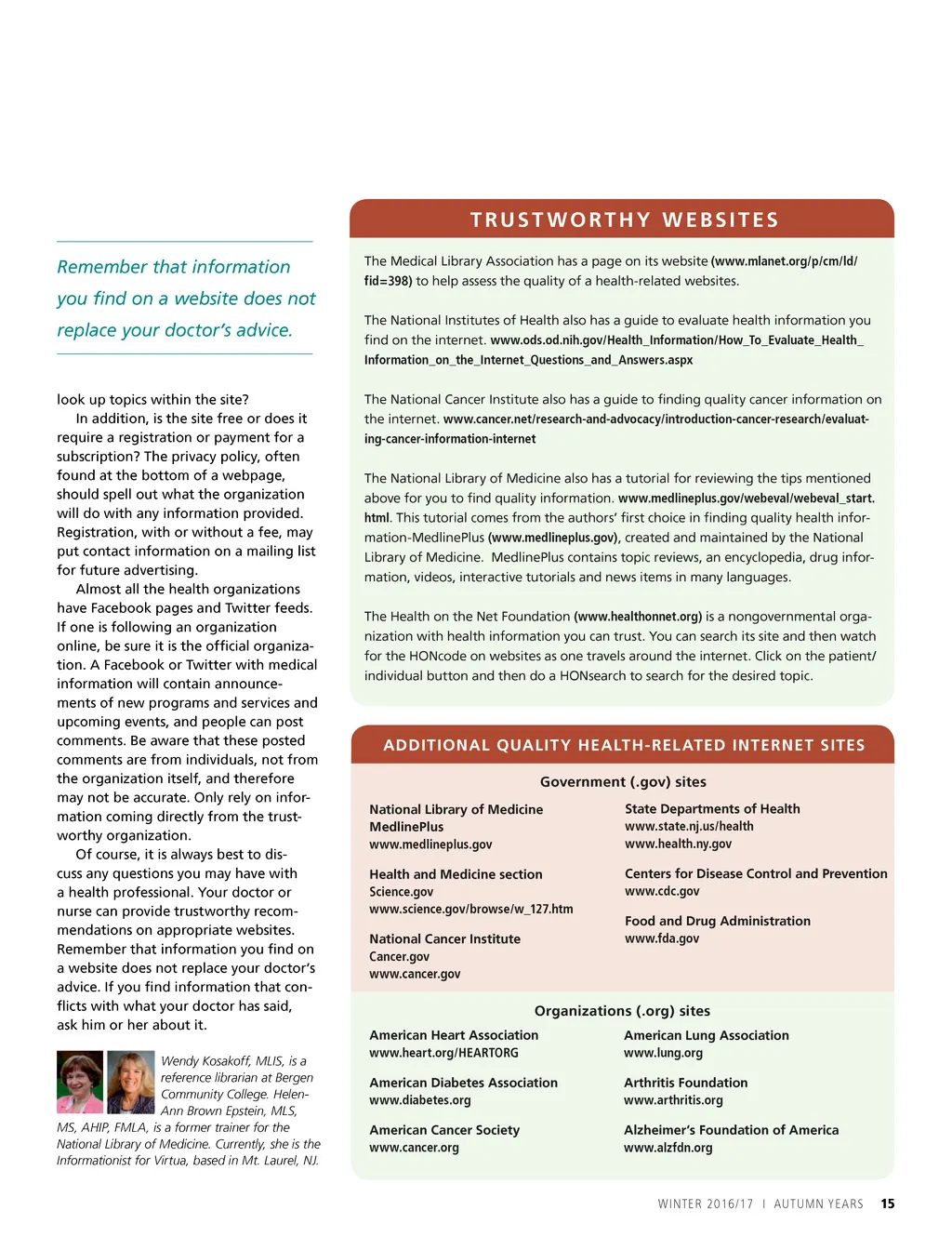 Remember that information you find on a website does not replace your doctor's advice.

look up topics within the site?

In addition, is the site free or does it require a registration or payment for a subscription? The privacy policy, often found at the bottom of a webpage, should spell out what the organization will do with any information provided. Registration, with or without a fee, may put contact information on a mailing list for future advertising.

Almost all the health organizations have Facebook pages and Twitter feeds. If one is following an organization online, be sure it is the official organization. A Facebook or Twitter with medical information will contain announcements of new programs and services and upcoming events, and people can post comments. Be aware that these posted comments are from individuals, not from the organization itself, and therefore may not be accurate. Only rely on information coming directly from the trustworthy organization.

Of course, it is always best to discuss any questions you may have with a health professional. Your doctor or nurse can provide trustworthy recommendations on appropriate websites. Remember that information you find on a website does not replace your doctor's advice. If you find information that conflicts with what your doctor has said, ask him or her about it.

Wendy Kosakoff, MLIS, is a reference librarian at Bergen Community College. Helen-Ann Brown Epstein, MLS, MS, AHIP, FMLA, is a former trainer for the National Library of Medicine. Currently, she is the Informationist for Virtua, based in Mt. Laurel, NJ.

TRUSTWORTHY WEBSITES

The Medical Library Association has a page on its website (www.mlanet.org/p/cm/ld/fid=398) to help assess the quality of a health-related websites.

The National Institutes of Health also has a guide to evaluate health information you find on the internet. www.ods.od.nih.gov/Health_Information/How_To_Evaluate_Health_Information_on_the_Internet_Questions_and_Answers.aspx

The National Cancer Institute also has a guide to finding quality cancer information on the internet. www.cancer.net/research-and-advocacy/introduction-cancer-research/evaluating-cancer-information-internet

The National Library of Medicine also has a tutorial for reviewing the tips mentioned above for you to find quality information. www.medlineplus.gov/webeval/webeval_start.html. This tutorial comes from the authors' first choice in finding quality health information-MedlinePlus (www.medlineplus.gov), created and maintained by the National Library of Medicine. MedlinePlus contains topic reviews, an encyclopedia, drug information, videos, interactive tutorials and news items in many languages.

The Health on the Net Foundation (www.healthonnet.org) is a nongovernmental organization with health information you can trust. You can search its site and then watch for the HONcode on websites as one travels around the internet. Click on the patient/individual button and then do a HONsearch to search for the desired topic.

ADDITIONAL QUALITY HEALTH-RELATED INTERNET SITES

Government (.gov) sites

National Library of Medicine
MedlinePlus
www.medlineplus.gov

Health and Medicine section
Science.gov
www.science.gov/browse/w_127.htm

National Cancer Institute
Cancer.gov
www.cancer.gov

State Departments of Health
www.state.nj.us/health
www.health.ny.gov

Centers for Disease Control and Prevention
www.cdc.gov

Food and Drug Administration
www.fda.gov

Organizations (.org) sites

American Heart Association
www.heart.org/HEARTORG

American Diabetes Association
www.diabetes.org

American Cancer Society
www.cancer.org

American Lung Association
www.lung.org

Arthritis Foundation
www.arthritis.org

Alzheimer's Foundation of America
www.alzfdn.org

WINTER 2016/17 I AUTUMN YEARS 15